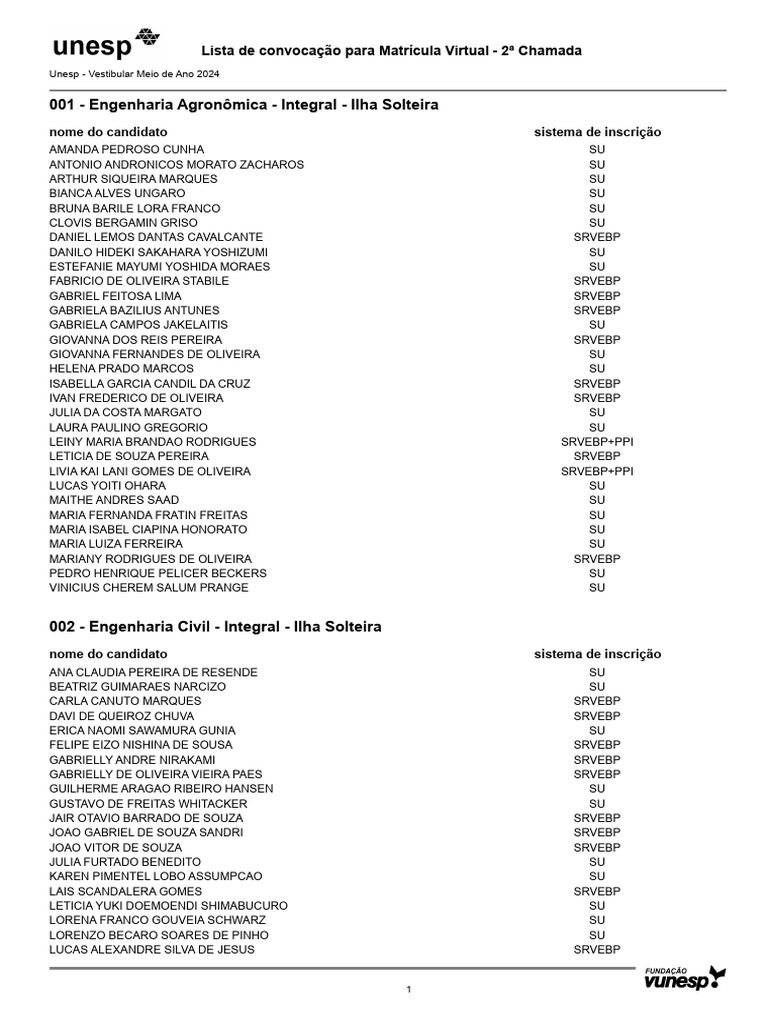 unesp Lista de convocação para Matrícula Virtual - 2ª Chamada

Unesp - Vestibular Meio de Ano 2024

001 - Engenharia Agronômica - Integral - Ilha Solteira

| nome do candidato | sistema de inscrição |
|---|---|
| AMANDA PEDROSO CUNHA | SU |
| ANTONIO ANDRONICOS MORATO ZACHAROS | SU |
| ARTHUR SIQUEIRA MARQUES | SU |
| BIANCA ALVES UNGARO | SU |
| BRUNA BARILE LORA FRANCO | SU |
| CLOVIS BERGAMIN GRISO | SU |
| DANIEL LEMOS DANTAS CAVALCANTE | SRVEBP |
| DANILO HIDEKI SAKAHARA YOSHIZUMI | SU |
| ESTEFANIE MAYUMI YOSHIDA MORAES | SU |
| FABRICIO DE OLIVEIRA STABILE | SRVEBP |
| GABRIEL FEITOSA LIMA | SRVEBP |
| GABRIELA BAZILIUS ANTUNES | SRVEBP |
| GABRIELA CAMPOS JAKELAITIS | SU |
| GIOVANNA DOS REIS PEREIRA | SRVEBP |
| GIOVANNA FERNANDES DE OLIVEIRA | SU |
| HELENA PRADO MARCOS | SU |
| ISABELLA GARCIA CANDIL DA CRUZ | SRVEBP |
| IVAN FREDERICO DE OLIVEIRA | SRVEBP |
| JULIA DA COSTA MARGATO | SU |
| LAURA PAULINO GREGORIO | SU |
| LEINY MARIA BRANDAO RODRIGUES | SRVEBP+PPI |
| LETICIA DE SOUZA PEREIRA | SRVEBP |
| LIVIA KAI LANI GOMES DE OLIVEIRA | SRVEBP+PPI |
| LUCAS YOITI OHARA | SU |
| MAITHE ANDRES SAAD | SU |
| MARIA FERNANDA FRATIN FREITAS | SU |
| MARIA ISABEL CIAPINA HONORATO | SU |
| MARIA LUIZA FERREIRA | SU |
| MARIANY RODRIGUES DE OLIVEIRA | SRVEBP |
| PEDRO HENRIQUE PELICER BECKERS | SU |
| VINICIUS CHEREM SALUM PRANGE | SU |

002 - Engenharia Civil - Integral - Ilha Solteira

| nome do candidato | sistema de inscrição |
|---|---|
| ANA CLAUDIA PEREIRA DE RESENDE | SU |
| BEATRIZ GUIMARAES NARCIZO | SU |
| CARLA CANUTO MARQUES | SRVEBP |
| DAVI DE QUEIROZ CHUVA | SRVEBP |
| ERICA NAOMI SAWAMURA GUNIA | SU |
| FELIPE EIZO NISHINA DE SOUSA | SRVEBP |
| GABRIELLY ANDRE NIRAKAMI | SRVEBP |
| GABRIELLY DE OLIVEIRA VIEIRA PAES | SRVEBP |
| GUILHERME ARAGAO RIBEIRO HANSEN | SU |
| GUSTAVO DE FREITAS WHITACKER | SU |
| JAIR OTAVIO BARRADO DE SOUZA | SRVEBP |
| JOAO GABRIEL DE SOUZA SANDRI | SRVEBP |
| JOAO VITOR DE SOUZA | SRVEBP |
| JULIA FURTADO BENEDITO | SU |
| KAREN PIMENTEL LOBO ASSUMPCAO | SU |
| LAIS SCANDALERA GOMES | SRVEBP |
| LETICIA YUKI DOEMOENDI SHIMABUCURO | SU |
| LORENA FRANCO GOUVEIA SCHWARZ | SU |
| LORENZO BECARO SOARES DE PINHO | SU |
| LUCAS ALEXANDRE SILVA DE JESUS | SRVEBP |

1

FUNDAÇÃO vunesp